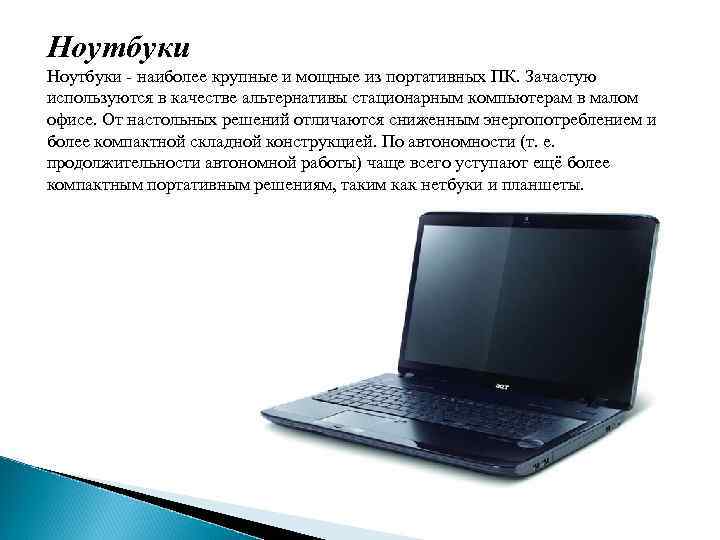 Ноутбуки

Ноутбуки - наиболее крупные и мощные из портативных ПК. Зачастую используются в качестве альтернативы стационарным компьютерам в малом офисе. От настольных решений отличаются сниженным энергопотреблением и более компактной складной конструкцией. По автономности (т. е. продолжительности автономной работы) чаще всего уступают ещё более компактным портативным решениям, таким как нетбуки и планшеты.

acer